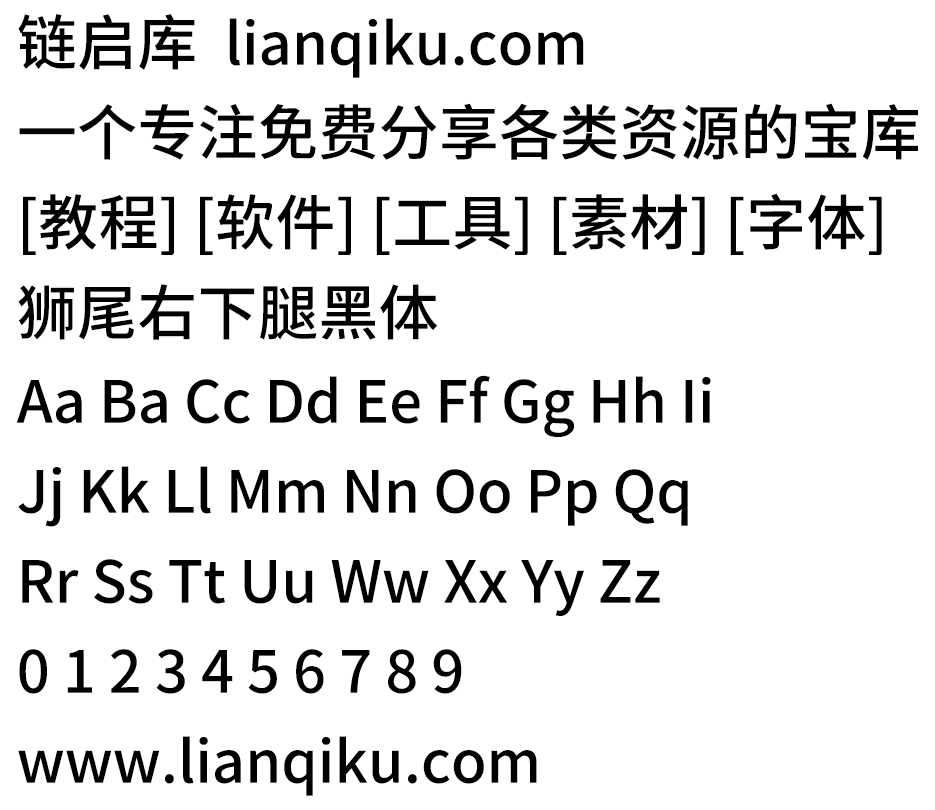 链启库 lianqiku.com
一个专注免费分享各类资源的宝库
[教程] [软件] [工具] [素材] [字体]
狮尾右下腿黑体
Aa Ba Cc Dd Ee Ff Gg Hh Ii
Jj Kk Ll Mm Nn Oo Pp Qq
Rr Ss Tt Uu Ww Xx Yy Zz
0 1 2 3 4 5 6 7 8 9
www.lianqiku.com